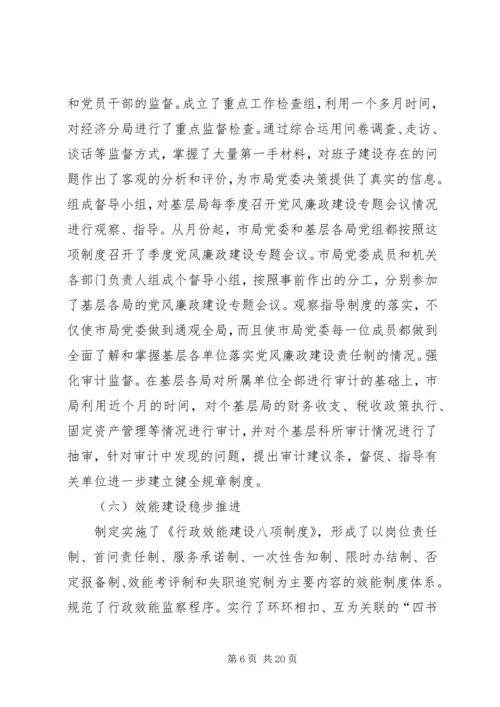 和党员干部的监督。成立了重点工作检查组，利用一个多月时间，对经济分局进行了重点监督检查。通过综合运用问卷调查、走访、谈话等监督方式，掌握了大量第一手材料，对班子建设存在的问题作出了客观的分析和评价，为市局党委决策提供了真实的信息。组成督导小组，对基层局每季度召开党风廉政建设专题会议情况进行观察、指导。从月份起，市局党委和基层各局党组都按照这项制度召开了季度党风廉政建设专题会议。市局党委成员和机关各部门负责人组成个督导小组，按照事前作出的分工，分别参加了基层各局的党风廉政建设专题会议。观察指导制度的落实，不仅使市局党委做到通观全局，而且使市局党委每一位成员都做到全面了解和掌握基层各单位落实党风廉政建设责任制的情况。强化审计监督。在基层各局对所属单位全部进行审计的基础上，市局利用近个月的时间，对个基层局的财务收支、税收政策执行、固定资产管理等情况进行审计，并对个基层科所审计情况进行了抽审，针对审计中发现的问题，提出审计建议条，督促、指导有关单位进一步建立健全规章制度。

（六）效能建设稳步推进

制定实施了《行政效能建设八项制度》，形成了以岗位责任制、首问责任制、服务承诺制、一次性告知制、限时办结制、否定报备制、效能考评制和失职追究制为主要内容的效能制度体系。规范了行政效能监察程序。实行了环环相扣、互为关联的“四书

第 6 页 共 20 页